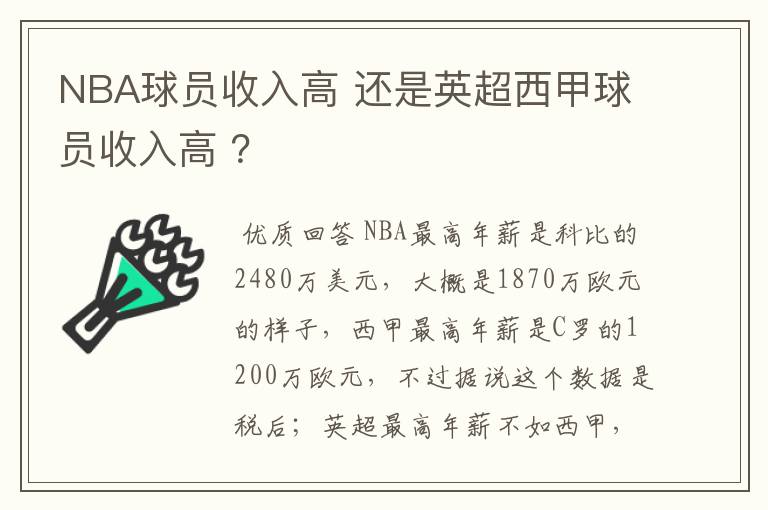 NBA球员收入高 还是英超西甲球员收入高？

优质回答 NBA最高年薪是科比的2480万美元，大概是1870万欧元的样子，西甲最高年薪是C罗的1200万欧元，不过据说这个数据是税后；英超最高年薪不如西甲，